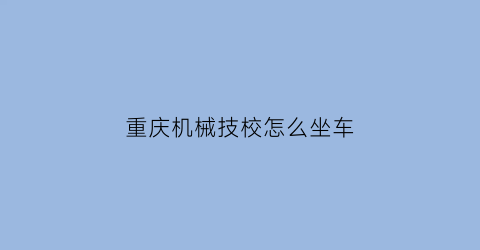 重庆机械技校怎么坐车